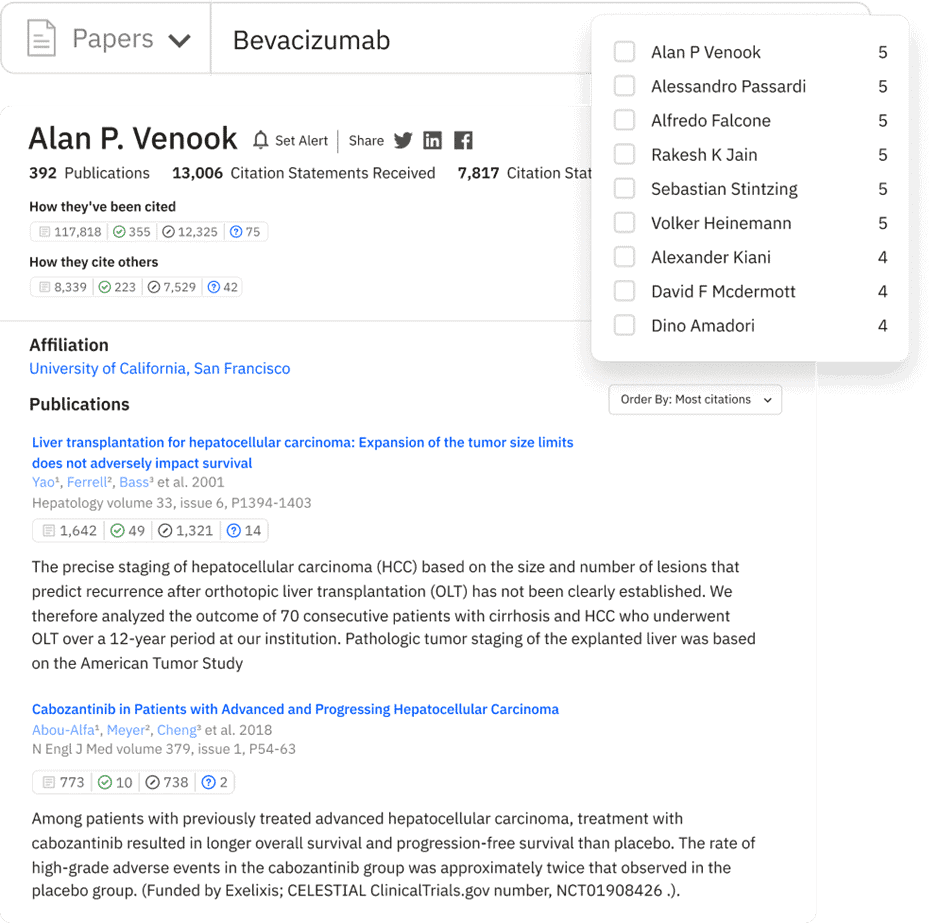 Papers

Bevacizumab

Alan P Venook 5
Alessandro Passardi 5
Alfredo Falcone 5
Rakesh K Jain 5
Sebastian Stintzing 5
Volker Heinemann 5
Alexander Kiani 4
David F Mcdermott 4
Dino Amadori 4

Alan P. Venook Set Alert Share

392 Publications 13,006 Citation Statements Received 7,817 Citation Stat

How they've been cited

117,818 355 12,325 75

How they cite others

8,339 223 7,529 42

Affiliation

University of California, San Francisco

Publications

Order By: Most citations

Liver transplantation for hepatocellular carcinoma: Expansion of the tumor size limits does not adversely impact survival

Yao¹, Ferrell², Bass³ et al. 2001

Hepatology volume 33, issue 6, P1394-1403

1,642 49 1,321 14

The precise staging of hepatocellular carcinoma (HCC) based on the size and number of lesions that predict recurrence after orthotopic liver transplantation (OLT) has not been clearly established. We therefore analyzed the outcome of 70 consecutive patients with cirrhosis and HCC who underwent OLT over a 12-year period at our institution. Pathologic tumor staging of the explanted liver was based on the American Tumor Study

Cabozantinib in Patients with Advanced and Progressing Hepatocellular Carcinoma

Abou-Alfa¹, Meyer², Cheng³ et al. 2018

N Engl J Med volume 379, issue 1, P54-63

773 10 738 2

Among patients with previously treated advanced hepatocellular carcinoma, treatment with cabozantinib resulted in longer overall survival and progression-free survival than placebo. The rate of high-grade adverse events in the cabozantinib group was approximately twice that observed in the placebo group. (Funded by Exelixis; CELESTIAL ClinicalTrials.gov number, NCT01908426 .).